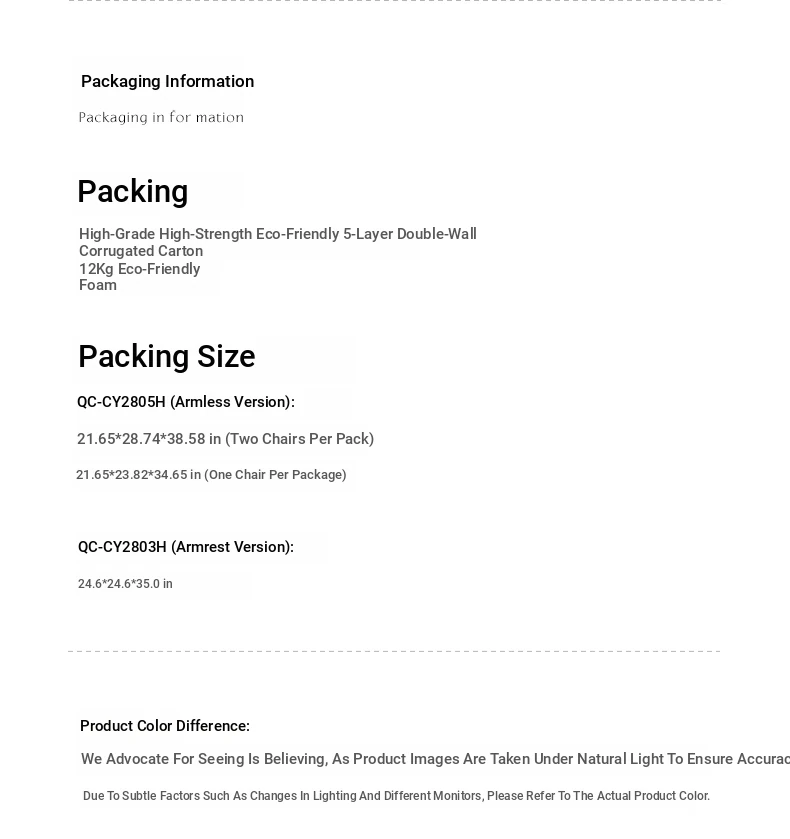 Packaging Information

Packaging in for mation

Packing

High-Grade High-Strength Eco-Friendly 5-Layer Double-Wall Corrugated Carton
12Kg Eco-Friendly Foam

Packing Size

QC-CY2805H (Armless Version):

21.65*28.74*38.58 in (Two Chairs Per Pack)

21.65*23.82*34.65 in (One Chair Per Package)

QC-CY2803H (Armrest Version):

24.6*24.6*35.0 in

Product Color Difference:

We Advocate For Seeing Is Believing, As Product Images Are Taken Under Natural Light To Ensure Accurac

Due To Subtle Factors Such As Changes In Lighting And Different Monitors, Please Refer To The Actual Product Color.